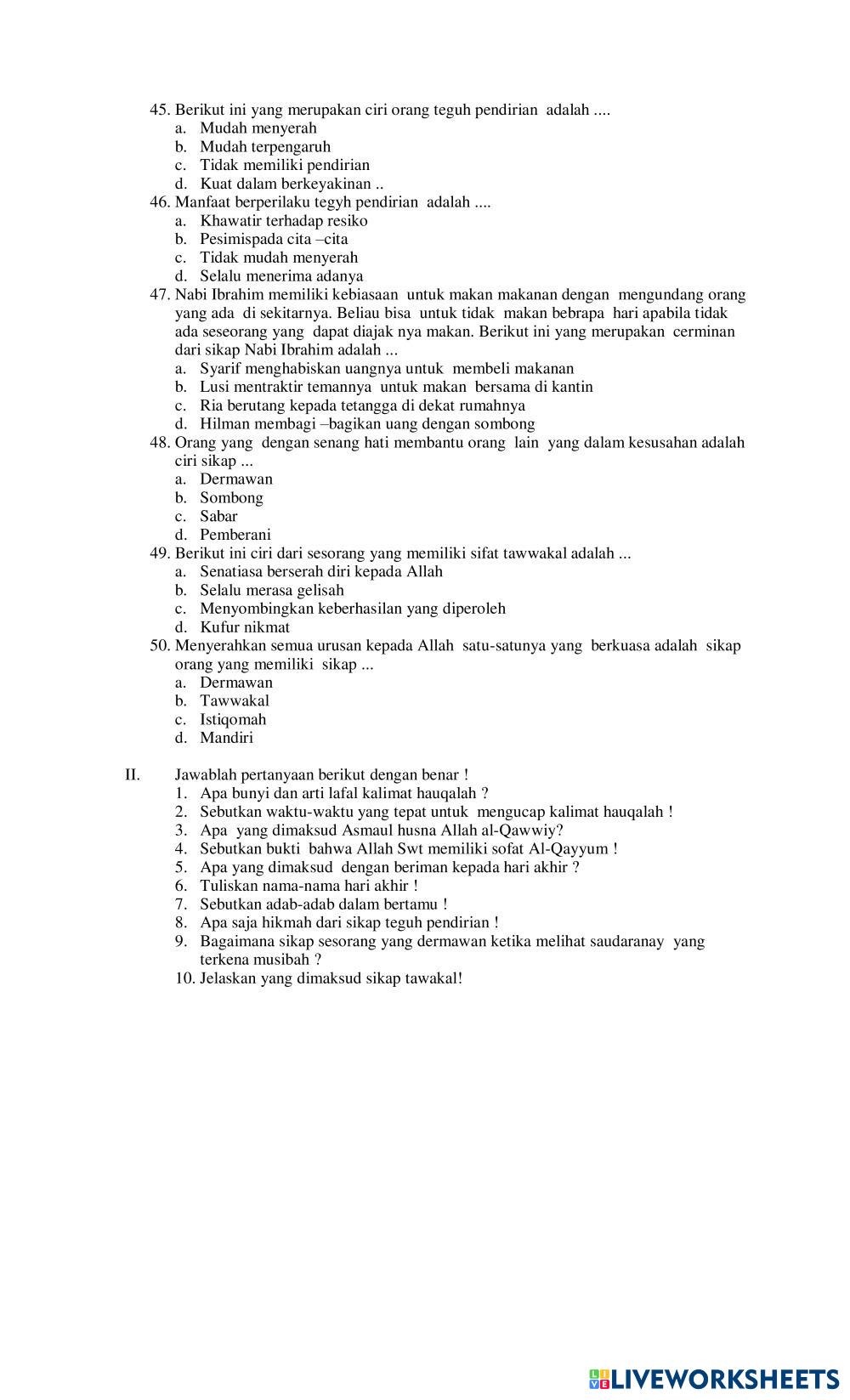 45. Berikut ini yang merupakan ciri orang teguh pendirian adalah ....
a. Mudah menyerah
b. Mudah terpengaruh
c. Tidak memiliki pendirian
d. Kuat dalam berkeyakinan ..
46. Manfaat berperilaku tegyh pendirian adalah ....
a. Khawatir terhadap resiko
b. Pesimispada cita –cita
c. Tidak mudah menyerah
d. Selalu menerima adanya
47. Nabi Ibrahim memiliki kebiasaan untuk makan makanan dengan mengundang orang yang ada di sekitarnya. Beliau bisa untuk tidak makan bebrapa hari apabila tidak ada seseorang yang dapat diajak nya makan. Berikut ini yang merupakan cerminan dari sikap Nabi Ibrahim adalah ...
a. Syarif menghabiskan uangnya untuk membeli makanan
b. Lusi mentraktir temannya untuk makan bersama di kantin
c. Ria berutang kepada tetangga di dekat rumahnya
d. Hilman membagi –bagikan uang dengan sombong
48. Orang yang dengan senang hati membantu orang lain yang dalam kesusahan adalah ciri sikap ...
a. Dermawan
b. Sombong
c. Sabar
d. Pemberani
49. Berikut ini ciri dari sesorang yang memiliki sifat tawwakal adalah ...
a. Senatiasa berserah diri kepada Allah
b. Selalu merasa gelisah
c. Menyombingkan keberhasilan yang diperoleh
d. Kufur nikmat
50. Menyerahkan semua urusan kepada Allah satu-satunya yang berkuasa adalah sikap orang yang memiliki sikap ...
a. Dermawan
b. Tawwakal
c. Istiqomah
d. Mandiri

II. Jawablah pertanyaan berikut dengan benar !
1. Apa bunyi dan arti lafal kalimat hauqalah ?
2. Sebutkan waktu-waktu yang tepat untuk mengucap kalimat hauqalah !
3. Apa yang dimaksud Asmaul husna Allah al-Qawwiy?
4. Sebutkan bukti bahwa Allah Swt memiliki sofat Al-Qayyum !
5. Apa yang dimaksud dengan beriman kepada hari akhir ?
6. Tuliskan nama-nama hari akhir !
7. Sebutkan adab-adab dalam bertamu !
8. Apa saja hikmah dari sikap teguh pendirian !
9. Bagaimana sikap sesorang yang dermawan ketika melihat saudaranay yang terkena musibah ?
10. Jelaskan yang dimaksud sikap tawakal!

LIVEWORKSHEETS